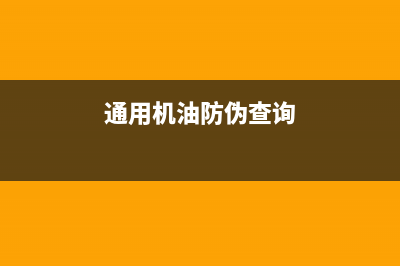 通用机油防伪查询